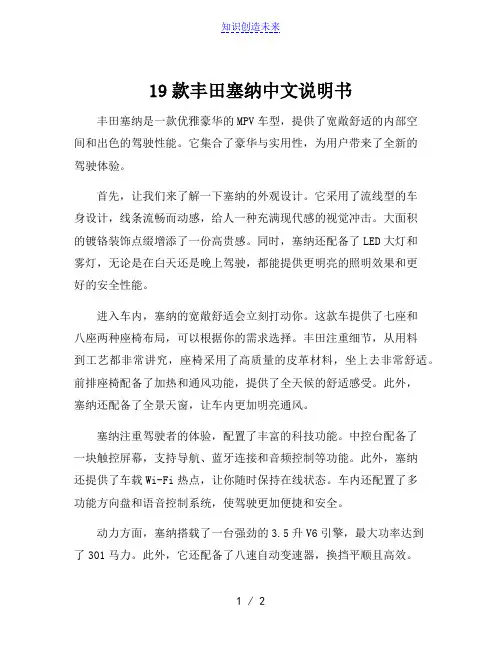 知识创造未来

19款丰田塞纳中文说明书

丰田塞纳是一款优雅豪华的MPV车型，提供了宽敞舒适的内部空间和出色的驾驶性能。它集合了豪华与实用性，为用户带来了全新的驾驶体验。

首先，让我们来了解一下塞纳的外观设计。它采用了流线型的车身设计，线条流畅而动感，给人一种充满现代感的视觉冲击。大面积的镀铬装饰点缀增添了一份高贵感。同时，塞纳还配备了LED大灯和雾灯，无论是在白天还是晚上驾驶，都能提供更明亮的照明效果和更好的安全性能。

进入车内，塞纳的宽敞舒适会立刻打动你。这款车提供了七座和八座两种座椅布局，可以根据你的需求选择。丰田注重细节，从用料到工艺都非常讲究，座椅采用了高质量的皮革材料，坐上去非常舒适。前排座椅配备了加热和通风功能，提供了全天候的舒适感受。此外，塞纳还配备了全景天窗，让车内更加明亮通风。

塞纳注重驾驶者的体验，配置了丰富的科技功能。中控台配备了一块触控屏幕，支持导航、蓝牙连接和音频控制等功能。此外，塞纳还提供了车载Wi-Fi热点，让你随时保持在线状态。车内还配置了多功能方向盘和语音控制系统，使驾驶更加便捷和安全。

动力方面，塞纳搭载了一台强劲的3.5升V6引擎，最大功率达到了301马力。此外，它还配备了八速自动变速器，换挡平顺且高效。

1 / 2